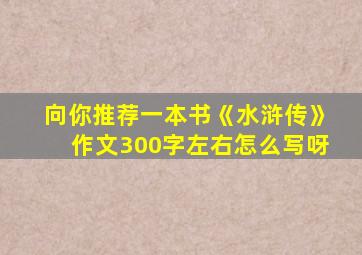 向你推荐一本书《水浒传》作文300字左右怎么写呀